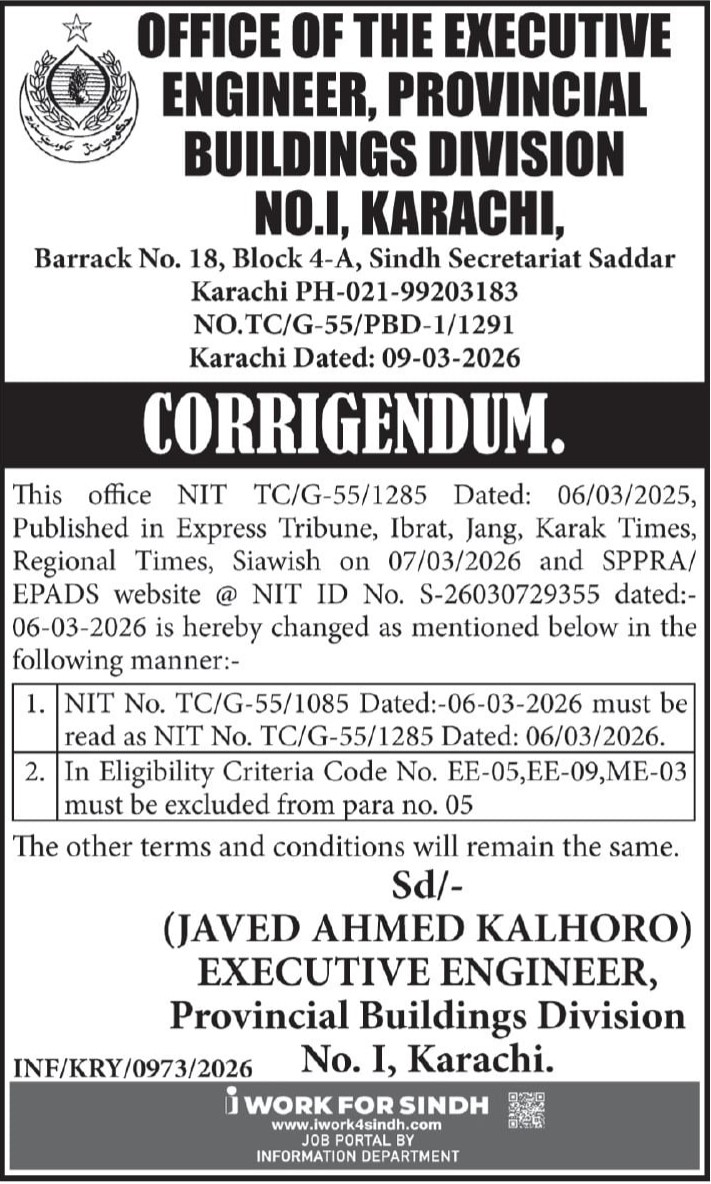 OFFICE OF THE EXECUTIVE ENGINEER, PROVINCIAL BUILDINGS DIVISION NO.I, KARACHI,

Barrack No. 18, Block 4-A, Sindh Secretariat Saddar Karachi PH-021-99203183
NO.TC/G-55/PBD-1/1291
Karachi Dated: 09-03-2026

CORRIGENDUM.

This office NIT TC/G-55/1285 Dated: 06/03/2025, Published in Express Tribune, Ibrat, Jang, Karak Times, Regional Times, Siawish on 07/03/2026 and SPPRA/ EPADS website @ NIT ID No. S-26030729355 dated:- 06-03-2026 is hereby changed as mentioned below in the following manner:-

| 1. | NIT No. TC/G-55/1085 Dated:-06-03-2026 must be read as NIT No. TC/G-55/1285 Dated: 06/03/2026. |
|---|---|
| 2. | In Eligibility Criteria Code No. EE-05,EE-09,ME-03 must be excluded from para no. 05 |

The other terms and conditions will remain the same.

Sd/-
(JAVED AHMED KALHORO)
EXECUTIVE ENGINEER,
Provincial Buildings Division
No. I, Karachi.

INF/KRY/0973/2026

i WORK FOR SINDH
www.iwork4sindh.com
JOB PORTAL BY
INFORMATION DEPARTMENT